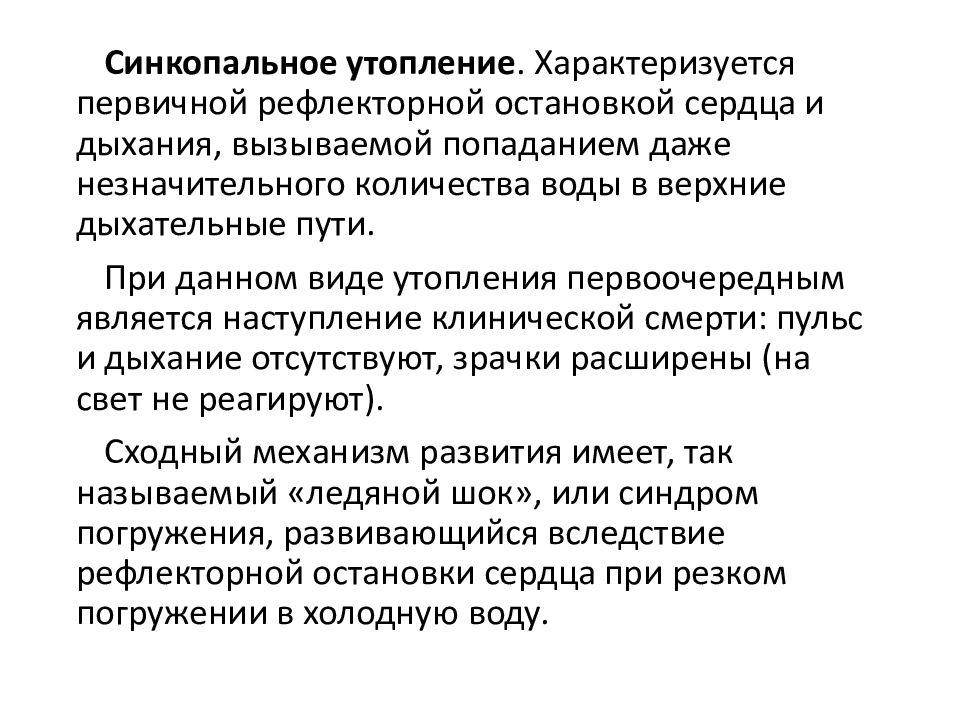 Синкопальное утопление. Характеризуется первичной рефлекторной остановкой сердца и дыхания, вызываемой попаданием даже незначительного количества воды в верхние дыхательные пути.

При данном виде утопления первоочередным является наступление клинической смерти: пульс и дыхание отсутствуют, зрачки расширены (на свет не реагируют).

Сходный механизм развития имеет, так называемый «ледяной шок», или синдром погружения, развивающийся вследствие рефлекторной остановки сердца при резком погружении в холодную воду.